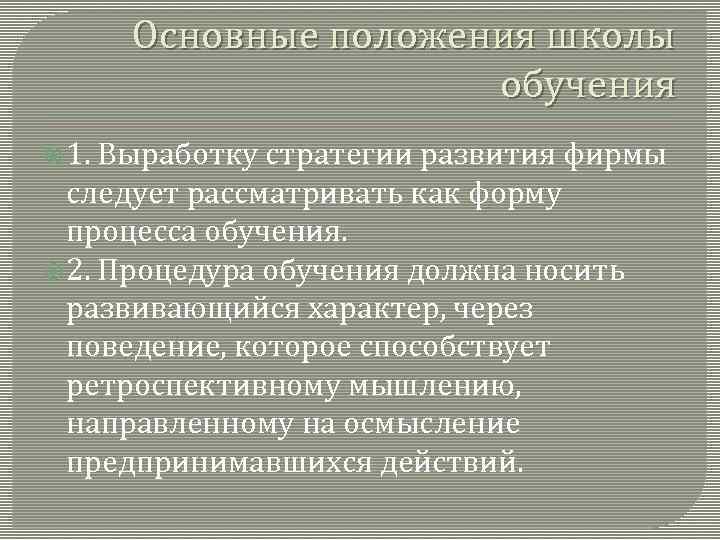 Основные положения школы обучения

1. Выработку стратегии развития фирмы следует рассматривать как форму процесса обучения.

2. Процедура обучения должна носить развивающийся характер, через поведение, которое способствует ретроспективному мышлению, направленному на осмысление предпринимавшихся действий.